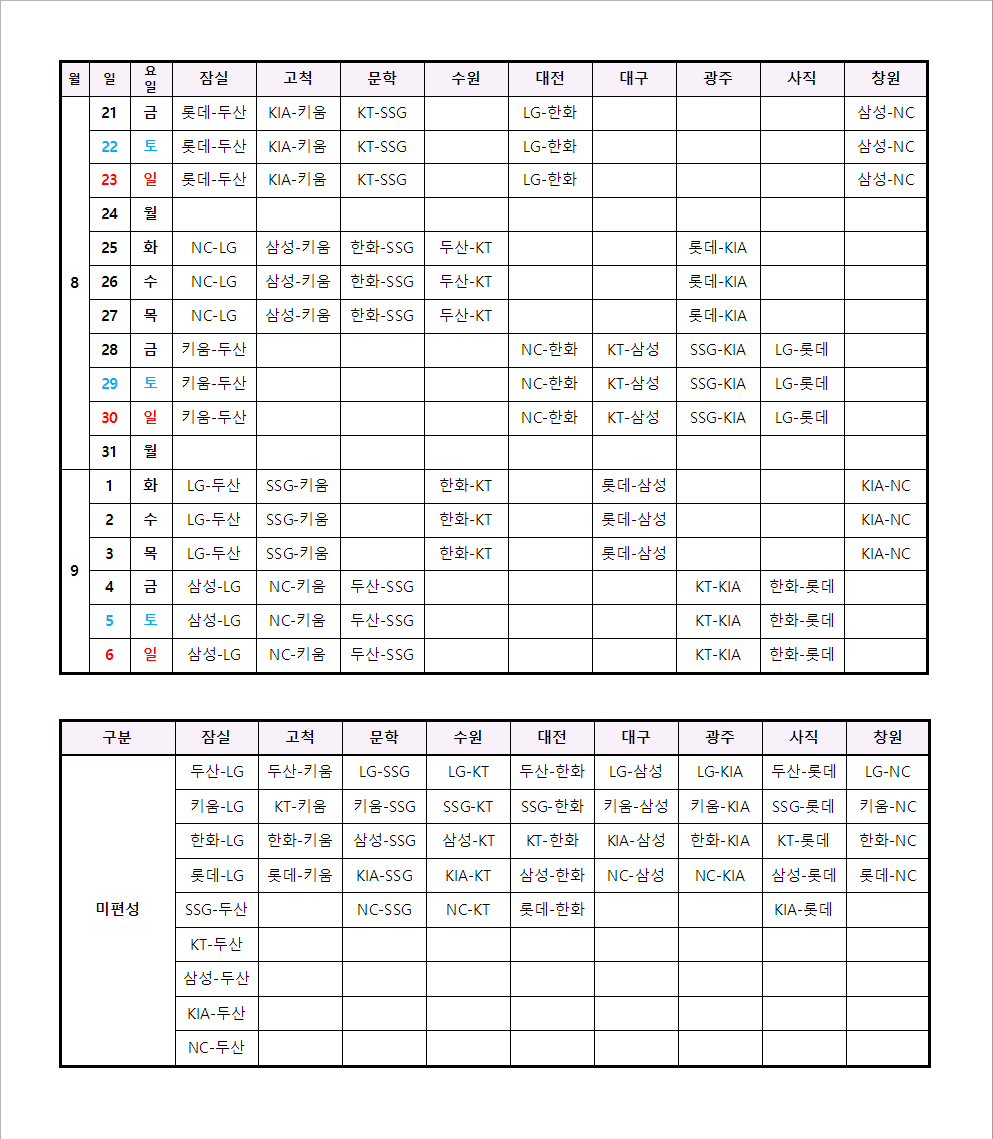 | 월 | 일 | 요일 | 잠실 | 고척 | 문학 | 수원 | 대전 | 대구 | 광주 | 사직 | 창원 |
|---|---|---|---|---|---|---|---|---|---|---|---|
| 8 | 21 | 금 | 롯데-두산 | KIA-키움 | KT-SSG | | LG-한화 | | | | 삼성-NC |
| | 22 | 토 | 롯데-두산 | KIA-키움 | KT-SSG | | LG-한화 | | | | 삼성-NC |
| | 23 | 일 | 롯데-두산 | KIA-키움 | KT-SSG | | LG-한화 | | | | 삼성-NC |
| | 24 | 월 | | | | | | | | | |
| | 25 | 화 | NC-LG | 삼성-키움 | 한화-SSG | 두산-KT | | | 롯데-KIA | | |
| | 26 | 수 | NC-LG | 삼성-키움 | 한화-SSG | 두산-KT | | | 롯데-KIA | | |
| | 27 | 목 | NC-LG | 삼성-키움 | 한화-SSG | 두산-KT | | | 롯데-KIA | | |
| | 28 | 금 | 키움-두산 | | | | NC-한화 | KT-삼성 | SSG-KIA | LG-롯데 | |
| | 29 | 토 | 키움-두산 | | | | NC-한화 | KT-삼성 | SSG-KIA | LG-롯데 | |
| | 30 | 일 | 키움-두산 | | | | NC-한화 | KT-삼성 | SSG-KIA | LG-롯데 | |
| | 31 | 월 | | | | | | | | | |
| 9 | 1 | 화 | LG-두산 | SSG-키움 | | 한화-KT | | 롯데-삼성 | | | KIA-NC |
| | 2 | 수 | LG-두산 | SSG-키움 | | 한화-KT | | 롯데-삼성 | | | KIA-NC |
| | 3 | 목 | LG-두산 | SSG-키움 | | 한화-KT | | 롯데-삼성 | | | KIA-NC |
| | 4 | 금 | 삼성-LG | NC-키움 | 두산-SSG | | | | KT-KIA | 한화-롯데 | |
| | 5 | 토 | 삼성-LG | NC-키움 | 두산-SSG | | | | KT-KIA | 한화-롯데 | |
| | 6 | 일 | 삼성-LG | NC-키움 | 두산-SSG | | | | KT-KIA | 한화-롯데 | |

| 구분 | 잠실 | 고척 | 문학 | 수원 | 대전 | 대구 | 광주 | 사직 | 창원 |
|---|---|---|---|---|---|---|---|---|---|
| 미편성 | 두산-LG | 두산-키움 | LG-SSG | LG-KT | 두산-한화 | LG-삼성 | LG-KIA | 두산-롯데 | LG-NC |
| | 키움-LG | KT-키움 | 키움-SSG | SSG-KT | SSG-한화 | 키움-삼성 | 키움-KIA | SSG-롯데 | 키움-NC |
| | 한화-LG | 한화-키움 | 삼성-SSG | 삼성-KT | KT-한화 | KIA-삼성 | 한화-KIA | KT-롯데 | 한화-NC |
| | 롯데-LG | 롯데-키움 | KIA-SSG | KIA-KT | 삼성-한화 | NC-삼성 | NC-KIA | 삼성-롯데 | 롯데-NC |
| | SSG-두산 | | NC-SSG | NC-KT | 롯데-한화 | | | KIA-롯데 | |
| | KT-두산 | | | | | | | | |
| | 삼성-두산 | | | | | | | | |
| | KIA-두산 | | | | | | | | |
| | NC-두산 | | | | | | | | |